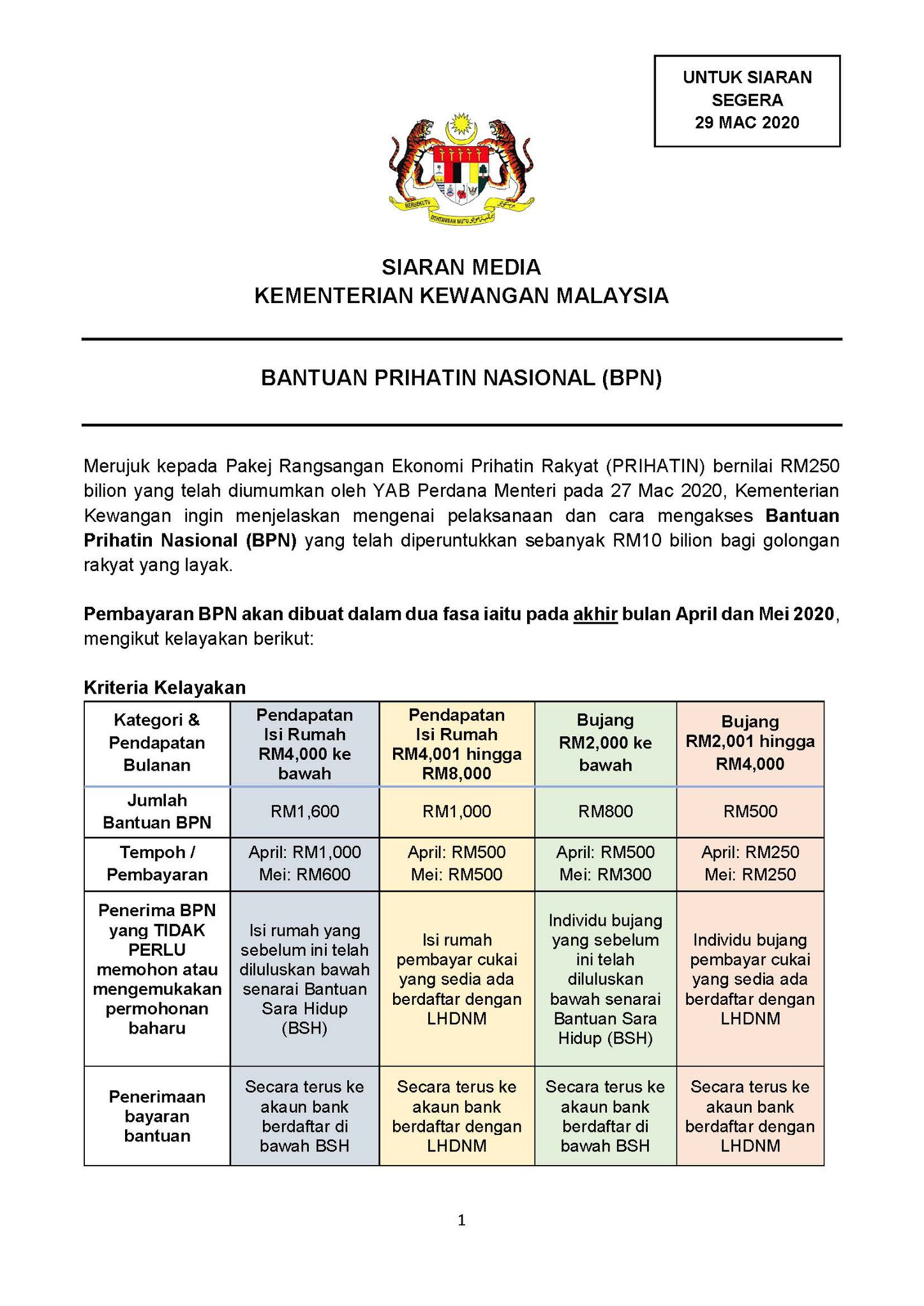 UNTUK SIARAN SEGERA
29 MAC 2020

BERSEKUTU
BERTAMBAH MUTU

SIARAN MEDIA
KEMENTERIAN KEWANGAN MALAYSIA

BANTUAN PRIHATIN NASIONAL (BPN)

Merujuk kepada Pakej Rangsangan Ekonomi Prihatin Rakyat (PRIHATIN) bernilai RM250 bilion yang telah diumumkan oleh YAB Perdana Menteri pada 27 Mac 2020, Kementerian Kewangan ingin menjelaskan mengenai pelaksanaan dan cara mengakses Bantuan Prihatin Nasional (BPN) yang telah diperuntukkan sebanyak RM10 bilion bagi golongan rakyat yang layak.

Pembayaran BPN akan dibuat dalam dua fasa iaitu pada akhir bulan April dan Mei 2020, mengikut kelayakan berikut:

Kriteria Kelayakan

| Kategori & Pendapatan Bulanan | Pendapatan Isi Rumah RM4,000 ke bawah | Pendapatan Isi Rumah RM4,001 hingga RM8,000 | Bujang RM2,000 ke bawah | Bujang RM2,001 hingga RM4,000 |
|---|---|---|---|---|
| Jumlah Bantuan BPN | RM1,600 | RM1,000 | RM800 | RM500 |
| Tempoh / Pembayaran | April: RM1,000 Mei: RM600 | April: RM500 Mei: RM500 | April: RM500 Mei: RM300 | April: RM250 Mei: RM250 |
| Penerima BPN yang TIDAK PERLU memohon atau mengemukakan permohonan baharu | Isi rumah yang sebelum ini telah diluluskan bawah senarai Bantuan Sara Hidup (BSH) | Isi rumah pembayar cukai yang sedia ada berdaftar dengan LHDNM | Individu bujang yang sebelum ini telah diluluskan bawah senarai Bantuan Sara Hidup (BSH) | Individu bujang pembayar cukai yang sedia ada berdaftar dengan LHDNM |
| Penerimaan bayaran bantuan | Secara terus ke akaun bank berdaftar di bawah BSH | Secara terus ke akaun bank berdaftar dengan LHDNM | Secara terus ke akaun bank berdaftar di bawah BSH | Secara terus ke akaun bank berdaftar dengan LHDNM |

1